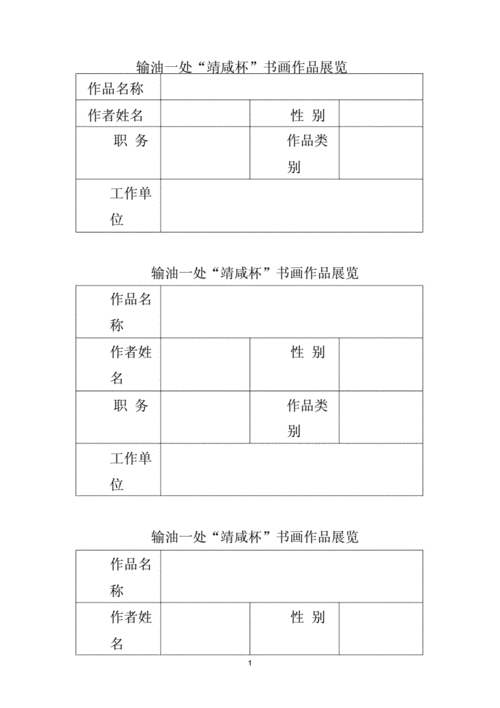 输油一处“靖咸杯”书画作品展览

| 作品名称 | | | |
|---|---|---|---|
| 作者姓名 | | 性 别 | |
| 职 务 | | 作品类别 | |
| 工作单位 | | | |

输油一处“靖咸杯”书画作品展览

| 作品名称 | | | |
|---|---|---|---|
| 作者姓名 | | 性 别 | |
| 职 务 | | 作品类别 | |
| 工作单位 | | | |

输油一处“靖咸杯”书画作品展览

| 作品名称 | | | |
|---|---|---|---|
| 作者姓名 | | 性 别 | |

1